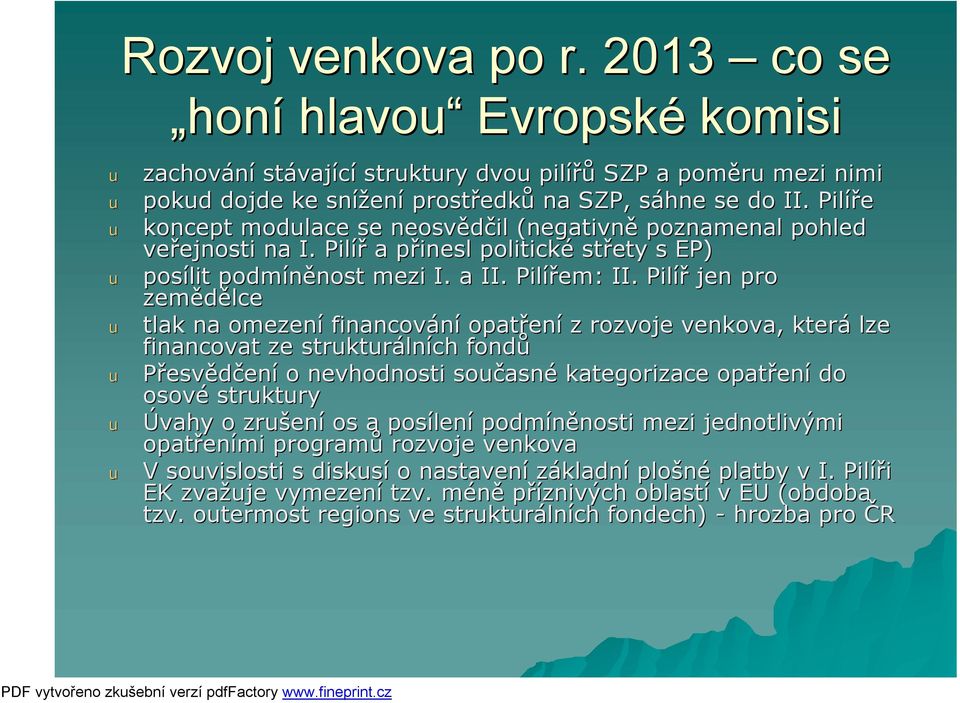 Rozvoj venkova po r. 2013 – co se „honí hlavou“ Evropské komisi

u zachování stávající struktury dvou pilířů SZP a poměru mezi nimi
u pokud dojde ke snížení prostředků na SZP, sáhne se do II. Pilíře
u koncept modulace se neosvědčil (negativně poznamenal pohled veřejnosti na I. Pilíř a přinesl politické střety s EP)
u posílit podmíněnost mezi I. a II. Pilířem: II. Pilíř jen pro zemědělce
u tlak na omezení financování opatření z rozvoje venkova, která lze financovat ze strukturálních fondů
u Přesvědčení o nevhodnosti současné kategorizace opatření do osové struktury
u Úvahy o zrušení os a posílení podmíněnosti mezi jednotlivými opatřeními programů rozvoje venkova
u V souvislosti s diskusí o nastavení základní plošné platby v I. Pilíři EK zvažuje vymezení tzv. méně příznivých oblastí v EU (obdoba tzv. outermost regions ve strukturálních fondech) - hrozba pro ČR

PDF vytvořeno zkušební verzí pdfFactory www.fineprint.cz